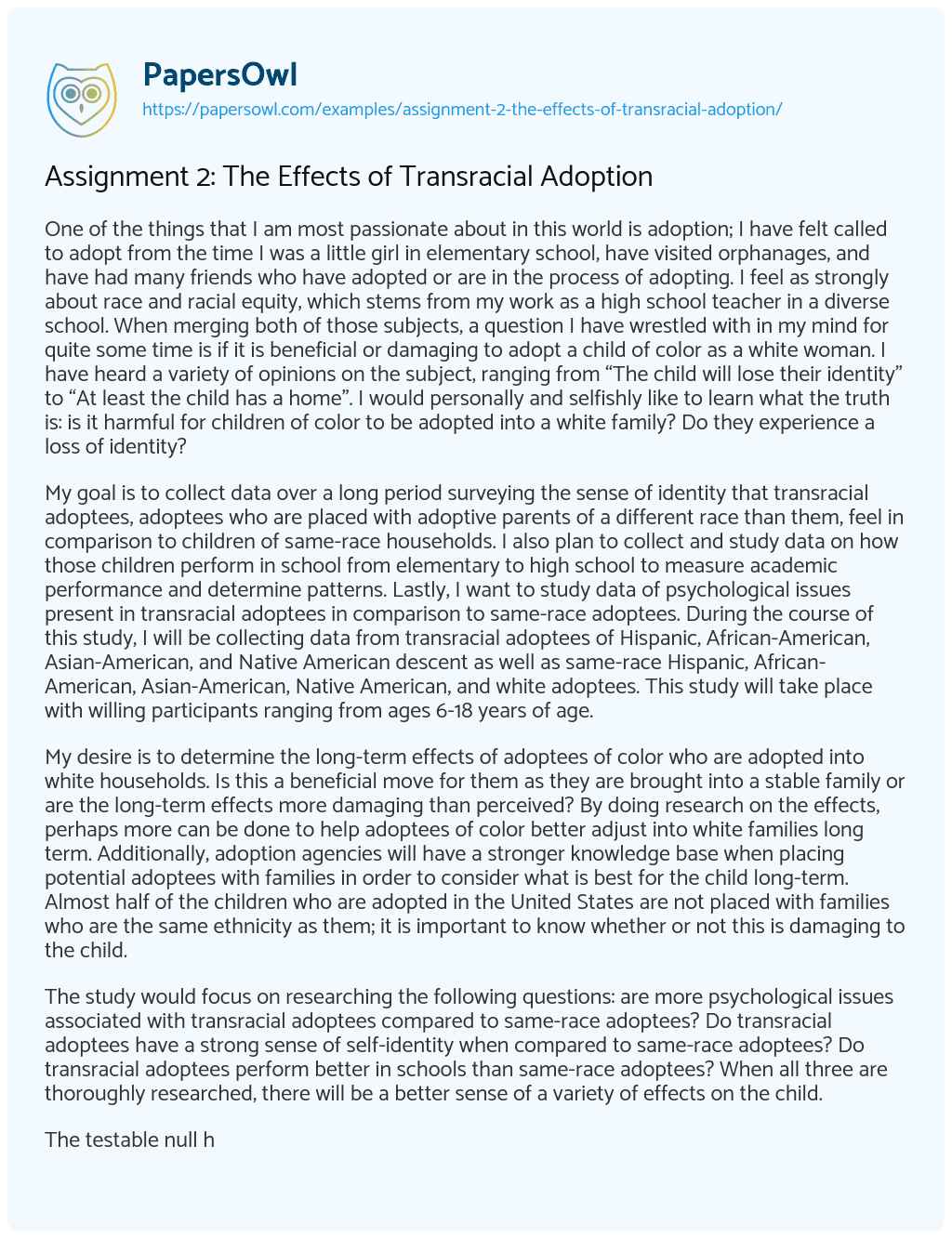 PapersOwl
https://papersowl.com/examples/assignment-2-the-effects-of-transracial-adoption/

Assignment 2: The Effects of Transracial Adoption

One of the things that I am most passionate about in this world is adoption; I have felt called to adopt from the time I was a little girl in elementary school, have visited orphanages, and have had many friends who have adopted or are in the process of adopting. I feel as strongly about race and racial equity, which stems from my work as a high school teacher in a diverse school. When merging both of those subjects, a question I have wrestled with in my mind for quite some time is if it is beneficial or damaging to adopt a child of color as a white woman. I have heard a variety of opinions on the subject, ranging from “The child will lose their identity” to “At least the child has a home”. I would personally and selfishly like to learn what the truth is: is it harmful for children of color to be adopted into a white family? Do they experience a loss of identity?

My goal is to collect data over a long period surveying the sense of identity that transracial adoptees, adoptees who are placed with adoptive parents of a different race than them, feel in comparison to children of same-race households. I also plan to collect and study data on how those children perform in school from elementary to high school to measure academic performance and determine patterns. Lastly, I want to study data of psychological issues present in transracial adoptees in comparison to same-race adoptees. During the course of this study, I will be collecting data from transracial adoptees of Hispanic, African-American, Asian-American, and Native American descent as well as same-race Hispanic, African-American, Asian-American, Native American, and white adoptees. This study will take place with willing participants ranging from ages 6-18 years of age.

My desire is to determine the long-term effects of adoptees of color who are adopted into white households. Is this a beneficial move for them as they are brought into a stable family or are the long-term effects more damaging than perceived? By doing research on the effects, perhaps more can be done to help adoptees of color better adjust into white families long term. Additionally, adoption agencies will have a stronger knowledge base when placing potential adoptees with families in order to consider what is best for the child long-term. Almost half of the children who are adopted in the United States are not placed with families who are the same ethnicity as them; it is important to know whether or not this is damaging to the child.

The study would focus on researching the following questions: are more psychological issues associated with transracial adoptees compared to same-race adoptees? Do transracial adoptees have a strong sense of self-identity when compared to same-race adoptees? Do transracial adoptees perform better in schools than same-race adoptees? When all three are thoroughly researched, there will be a better sense of a variety of effects on the child.

The testable null h